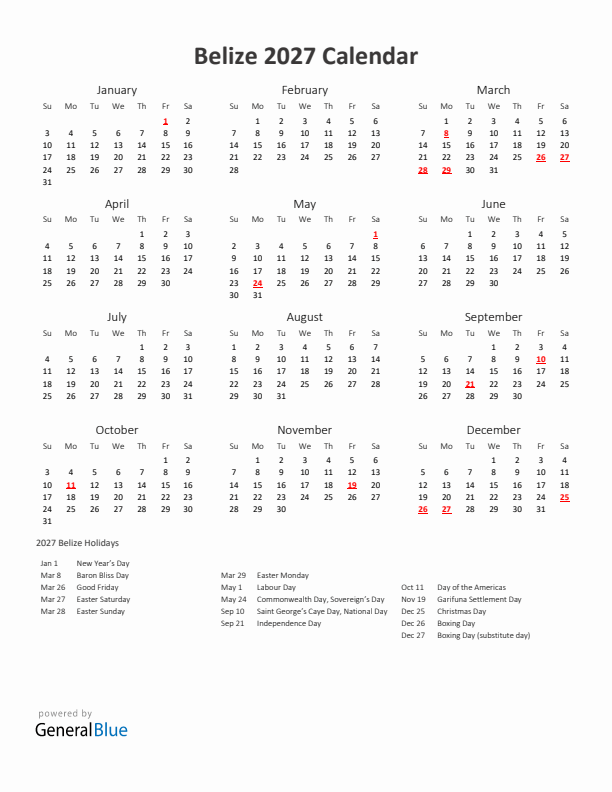 Belize 2027 Calendar

January

| Su | Mo | Tu | We | Th | Fr | Sa |
|---|---|---|---|---|---|---|
| | | | | | 1 | 2 |
| 3 | 4 | 5 | 6 | 7 | 8 | 9 |
| 10 | 11 | 12 | 13 | 14 | 15 | 16 |
| 17 | 18 | 19 | 20 | 21 | 22 | 23 |
| 24 | 25 | 26 | 27 | 28 | 29 | 30 |
| 31 | | | | | | |

February

| Su | Mo | Tu | We | Th | Fr | Sa |
|---|---|---|---|---|---|---|
| | 1 | 2 | 3 | 4 | 5 | 6 |
| 7 | 8 | 9 | 10 | 11 | 12 | 13 |
| 14 | 15 | 16 | 17 | 18 | 19 | 20 |
| 21 | 22 | 23 | 24 | 25 | 26 | 27 |
| 28 | | | | | | |

March

| Su | Mo | Tu | We | Th | Fr | Sa |
|---|---|---|---|---|---|---|
| | 1 | 2 | 3 | 4 | 5 | 6 |
| 7 | 8 | 9 | 10 | 11 | 12 | 13 |
| 14 | 15 | 16 | 17 | 18 | 19 | 20 |
| 21 | 22 | 23 | 24 | 25 | 26 | 27 |
| 28 | 29 | 30 | 31 | | | |

April

| Su | Mo | Tu | We | Th | Fr | Sa |
|---|---|---|---|---|---|---|
| | | | | 1 | 2 | 3 |
| 4 | 5 | 6 | 7 | 8 | 9 | 10 |
| 11 | 12 | 13 | 14 | 15 | 16 | 17 |
| 18 | 19 | 20 | 21 | 22 | 23 | 24 |
| 25 | 26 | 27 | 28 | 29 | 30 | |

May

| Su | Mo | Tu | We | Th | Fr | Sa |
|---|---|---|---|---|---|---|
| | | | | | | 1 |
| 2 | 3 | 4 | 5 | 6 | 7 | 8 |
| 9 | 10 | 11 | 12 | 13 | 14 | 15 |
| 16 | 17 | 18 | 19 | 20 | 21 | 22 |
| 23 | 24 | 25 | 26 | 27 | 28 | 29 |
| 30 | 31 | | | | | |

June

| Su | Mo | Tu | We | Th | Fr | Sa |
|---|---|---|---|---|---|---|
| | | 1 | 2 | 3 | 4 | 5 |
| 6 | 7 | 8 | 9 | 10 | 11 | 12 |
| 13 | 14 | 15 | 16 | 17 | 18 | 19 |
| 20 | 21 | 22 | 23 | 24 | 25 | 26 |
| 27 | 28 | 29 | 30 | | | |

July

| Su | Mo | Tu | We | Th | Fr | Sa |
|---|---|---|---|---|---|---|
| | | | | 1 | 2 | 3 |
| 4 | 5 | 6 | 7 | 8 | 9 | 10 |
| 11 | 12 | 13 | 14 | 15 | 16 | 17 |
| 18 | 19 | 20 | 21 | 22 | 23 | 24 |
| 25 | 26 | 27 | 28 | 29 | 30 | 31 |

August

| Su | Mo | Tu | We | Th | Fr | Sa |
|---|---|---|---|---|---|---|
| 1 | 2 | 3 | 4 | 5 | 6 | 7 |
| 8 | 9 | 10 | 11 | 12 | 13 | 14 |
| 15 | 16 | 17 | 18 | 19 | 20 | 21 |
| 22 | 23 | 24 | 25 | 26 | 27 | 28 |
| 29 | 30 | 31 | | | | |

September

| Su | Mo | Tu | We | Th | Fr | Sa |
|---|---|---|---|---|---|---|
| | | | 1 | 2 | 3 | 4 |
| 5 | 6 | 7 | 8 | 9 | 10 | 11 |
| 12 | 13 | 14 | 15 | 16 | 17 | 18 |
| 19 | 20 | 21 | 22 | 23 | 24 | 25 |
| 26 | 27 | 28 | 29 | 30 | | |

October

| Su | Mo | Tu | We | Th | Fr | Sa |
|---|---|---|---|---|---|---|
| | | | | | 1 | 2 |
| 3 | 4 | 5 | 6 | 7 | 8 | 9 |
| 10 | 11 | 12 | 13 | 14 | 15 | 16 |
| 17 | 18 | 19 | 20 | 21 | 22 | 23 |
| 24 | 25 | 26 | 27 | 28 | 29 | 30 |
| 31 | | | | | | |

November

| Su | Mo | Tu | We | Th | Fr | Sa |
|---|---|---|---|---|---|---|
| | 1 | 2 | 3 | 4 | 5 | 6 |
| 7 | 8 | 9 | 10 | 11 | 12 | 13 |
| 14 | 15 | 16 | 17 | 18 | 19 | 20 |
| 21 | 22 | 23 | 24 | 25 | 26 | 27 |
| 28 | 29 | 30 | | | | |

December

| Su | Mo | Tu | We | Th | Fr | Sa |
|---|---|---|---|---|---|---|
| | | | 1 | 2 | 3 | 4 |
| 5 | 6 | 7 | 8 | 9 | 10 | 11 |
| 12 | 13 | 14 | 15 | 16 | 17 | 18 |
| 19 | 20 | 21 | 22 | 23 | 24 | 25 |
| 26 | 27 | 28 | 29 | 30 | 31 | |

2027 Belize Holidays

Jan 1 New Year's Day
Mar 8 Baron Bliss Day
Mar 26 Good Friday
Mar 27 Easter Saturday
Mar 28 Easter Sunday

Mar 29 Easter Monday
May 1 Labour Day
May 24 Commonwealth Day, Sovereign's Day
Sep 10 Saint George's Caye Day, National Day
Sep 21 Independence Day

Oct 11 Day of the Americas
Nov 19 Garifuna Settlement Day
Dec 25 Christmas Day
Dec 26 Boxing Day
Dec 27 Boxing Day (substitute day)

powered by
GeneralBlue